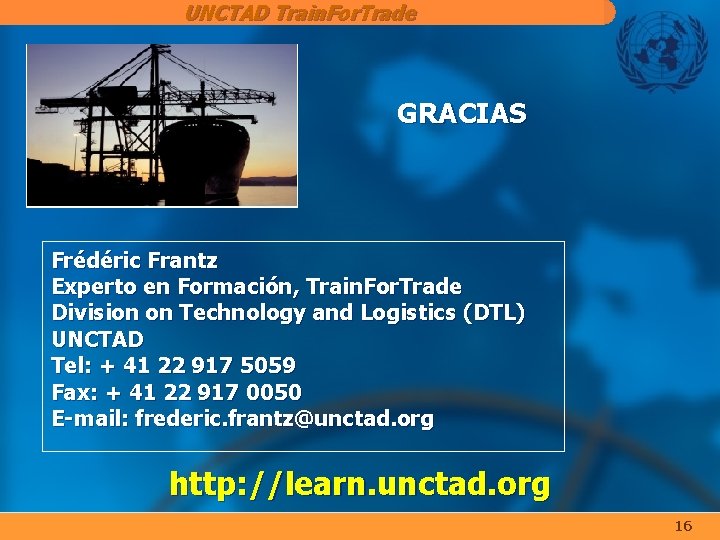 UNCTAD TrainForTrade

GRACIAS

Frédéric Frantz
Experto en Formación, TrainForTrade
Division on Technology and Logistics (DTL)
UNCTAD
Tel: + 41 22 917 5059
Fax: + 41 22 917 0050
E-mail: frederic.frantz@unctad.org

http://learn.unctad.org

16